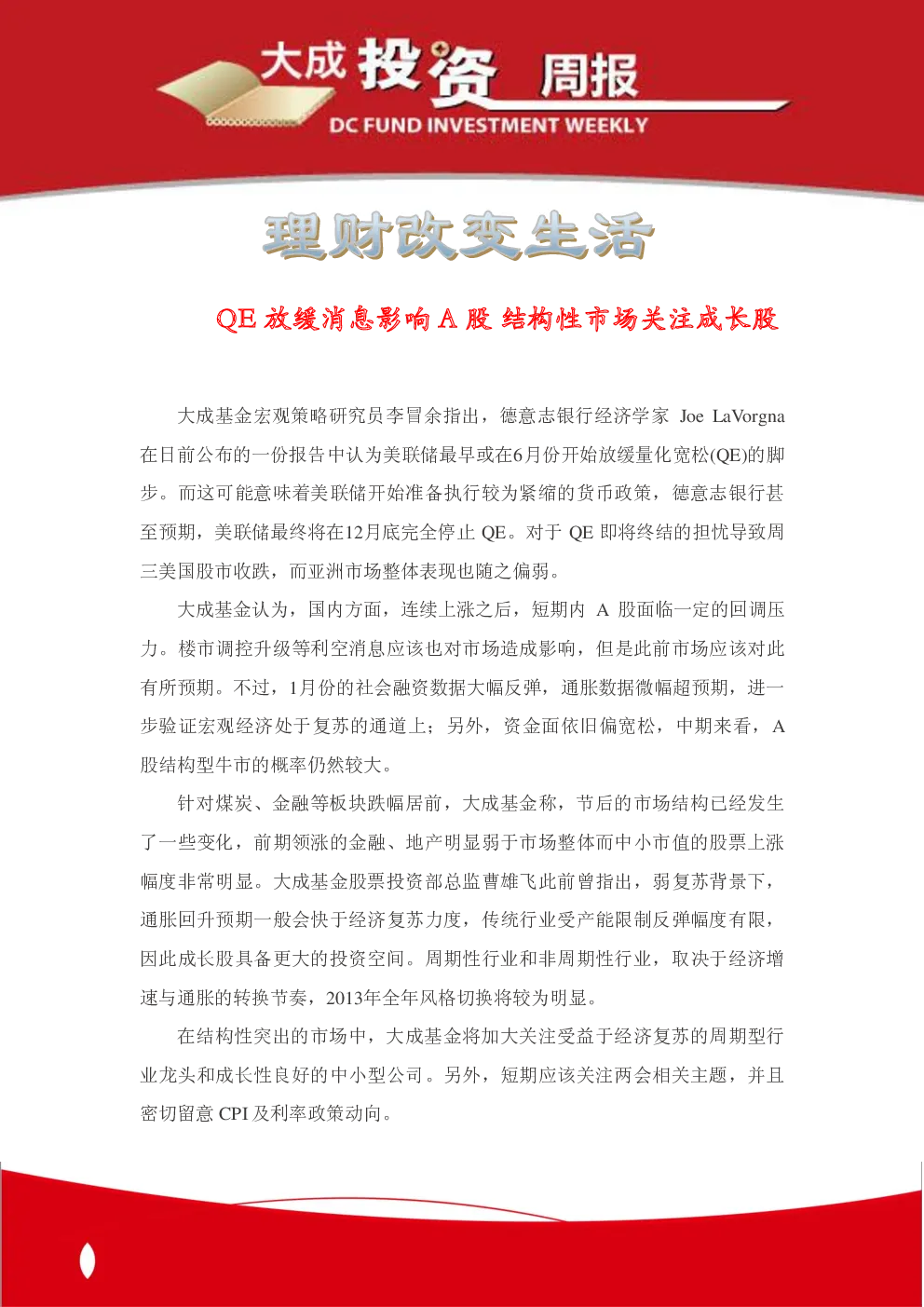 大成投资 周报
DC FUND INVESTMENT WEEKLY

理财改变生活

QE 放缓消息影响 A 股 结构性市场关注成长股

大成基金宏观策略研究员李冒余指出，德意志银行经济学家 Joe LaVorgna 在日前公布的一份报告中认为美联储最早或在6月份开始放缓量化宽松(QE)的脚步。而这可能意味着美联储开始准备执行较为紧缩的货币政策，德意志银行甚至预期，美联储最终将在12月底完全停止 QE。对于 QE 即将终结的担忧导致周三美国股市收跌，而亚洲市场整体表现也随之偏弱。

大成基金认为，国内方面，连续上涨之后，短期内 A 股面临一定的回调压力。楼市调控升级等利空消息应该也对市场造成影响，但是此前市场应该对此有所预期。不过，1月份的社会融资数据大幅反弹，通胀数据微幅超预期，进一步验证宏观经济处于复苏的通道上；另外，资金面依旧偏宽松，中期来看，A 股结构型牛市的概率仍然较大。

针对煤炭、金融等板块跌幅居前，大成基金称，节后的市场结构已经发生了一些变化，前期领涨的金融、地产明显弱于市场整体而中小市值的股票上涨幅度非常明显。大成基金股票投资部总监曹雄飞此前曾指出，弱复苏背景下，通胀回升预期一般会快于经济复苏力度，传统行业受产能限制反弹幅度有限，因此成长股具备更大的投资空间。周期性行业和非周期性行业，取决于经济增速与通胀的转换节奏，2013年全年风格切换将较为明显。

在结构性突出的市场中，大成基金将加大关注受益于经济复苏的周期型行业龙头和成长性良好的中小型公司。另外，短期应该关注两会相关主题，并且密切留意 CPI 及利率政策动向。